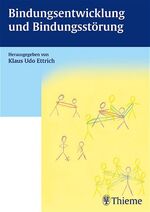 Bindungsentwicklung und Bindungsstörung

Herausgegeben von
Klaus Udo Ettrich

Thieme